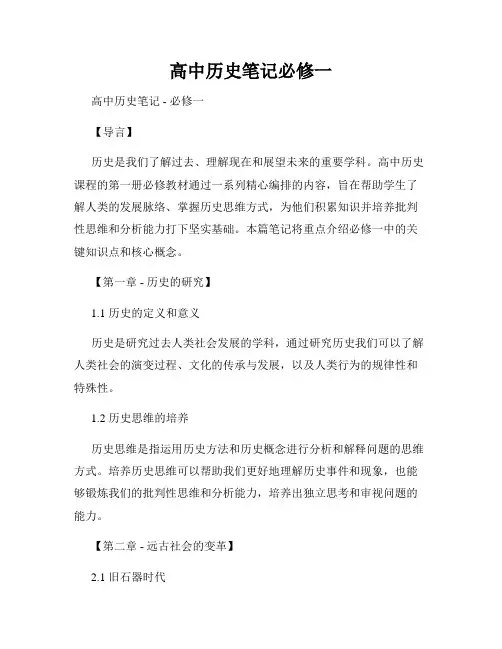 高中历史笔记必修一

高中历史笔记 - 必修一

【导言】

历史是我们了解过去、理解现在和展望未来的重要学科。高中历史课程的第一册必修教材通过一系列精心编排的内容，旨在帮助学生了解人类的发展脉络、掌握历史思维方式，为他们积累知识并培养批判性思维和分析能力打下坚实基础。本篇笔记将重点介绍必修一中的关键知识点和核心概念。

【第一章 - 历史的研究】

1.1 历史的定义和意义

历史是研究过去人类社会发展的学科，通过研究历史我们可以了解人类社会的演变过程、文化的传承与发展，以及人类行为的规律性和特殊性。

1.2 历史思维的培养

历史思维是指运用历史方法和历史概念进行分析和解释问题的思维方式。培养历史思维可以帮助我们更好地理解历史事件和现象，也能够锻炼我们的批判性思维和分析能力，培养出独立思考和审视问题的能力。

【第二章 - 远古社会的变革】

2.1 旧石器时代